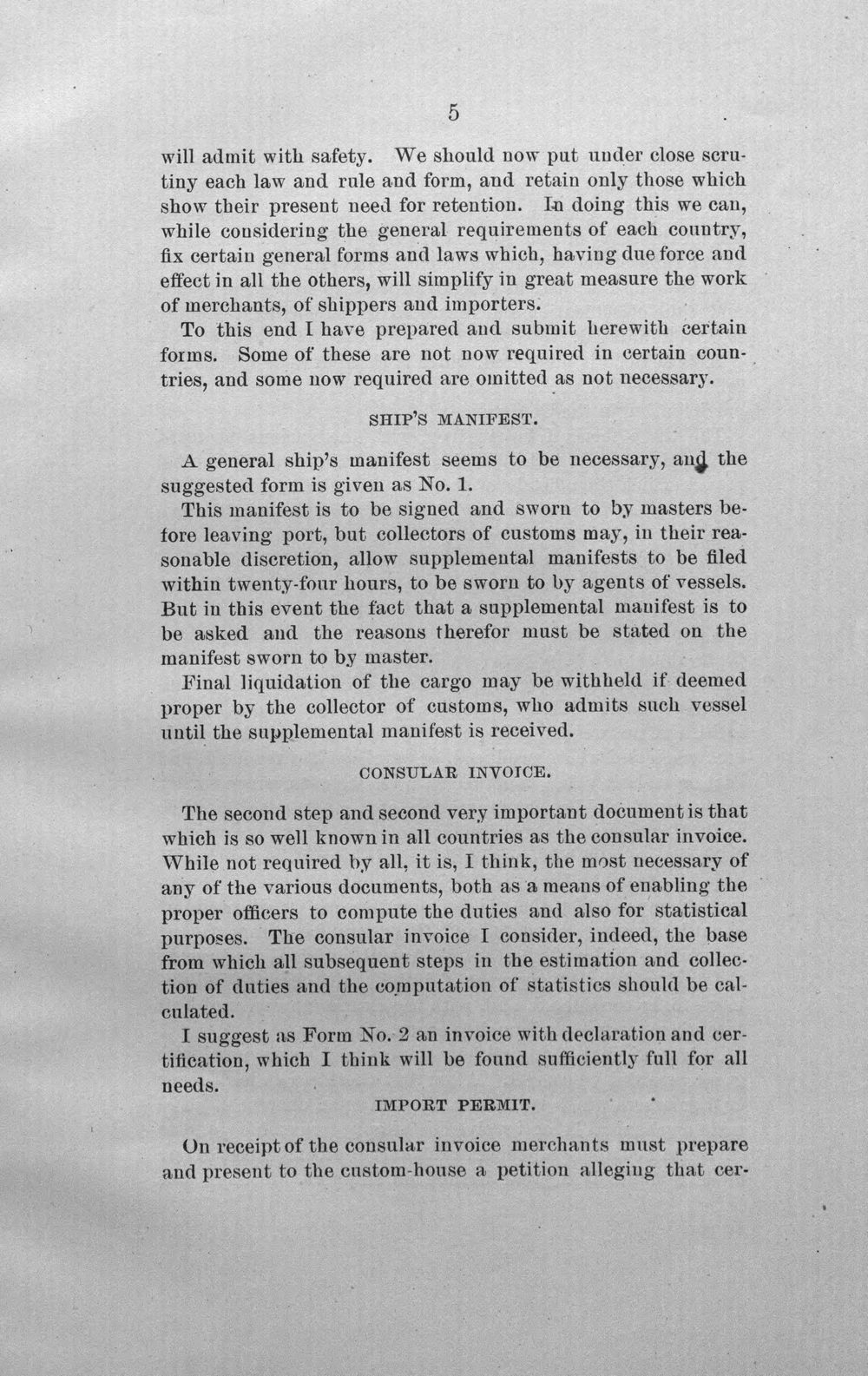 5

will admit with safety. We should now put under close scrutiny each law and rule and form, and retain only those which show their present need for retention. In doing this we can, while considering the general requirements of each country, fix certain general forms and laws which, having due force and effect in all the others, will simplify in great measure the work of merchants, of shippers and importers.

To this end I have prepared and submit herewith certain forms. Some of these are not now required in certain countries, and some now required are omitted as not necessary.

SHIP'S MANIFEST.

A general ship's manifest seems to be necessary, and the suggested form is given as No. 1.

This manifest is to be signed and sworn to by masters before leaving port, but collectors of customs may, in their reasonable discretion, allow supplemental manifests to be filed within twenty-four hours, to be sworn to by agents of vessels. But in this event the fact that a supplemental manifest is to be asked and the reasons therefor must be stated on the manifest sworn to by master.

Final liquidation of the cargo may be withheld if deemed proper by the collector of customs, who admits such vessel until the supplemental manifest is received.

CONSULAR INVOICE.

The second step and second very important document is that which is so well known in all countries as the consular invoice. While not required by all, it is, I think, the most necessary of any of the various documents, both as a means of enabling the proper officers to compute the duties and also for statistical purposes. The consular invoice I consider, indeed, the base from which all subsequent steps in the estimation and collection of duties and the computation of statistics should be calculated.

I suggest as Form No. 2 an invoice with declaration and certification, which I think will be found sufficiently full for all needs.

IMPORT PERMIT.

On receipt of the consular invoice merchants must prepare and present to the custom-house a petition alleging that cer-